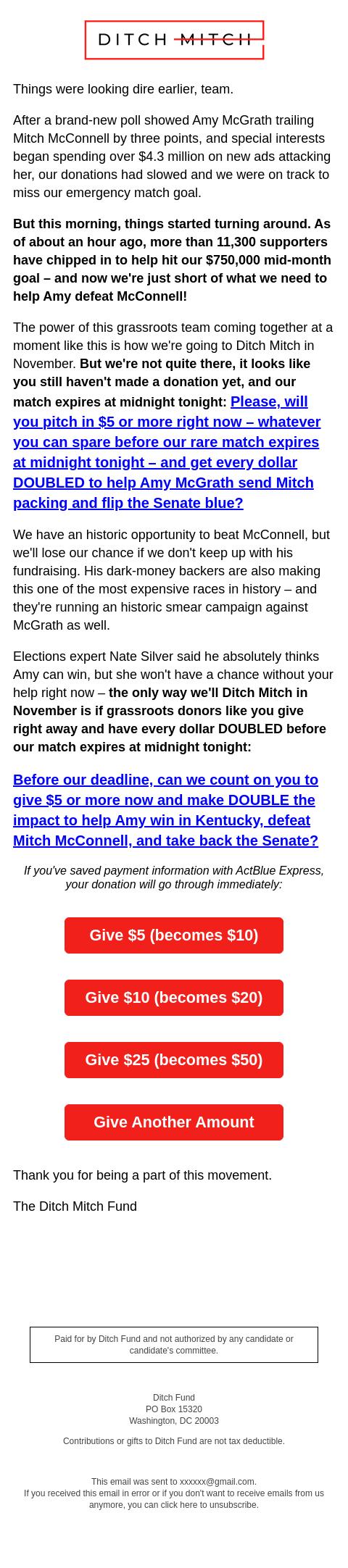 DITCH MITCH

Things were looking dire earlier, team.

After a brand-new poll showed Amy McGrath trailing Mitch McConnell by three points, and special interests began spending over $4.3 million on new ads attacking her, our donations had slowed and we were on track to miss our emergency match goal.

But this morning, things started turning around. As of about an hour ago, more than 11,300 supporters have chipped in to help hit our $750,000 mid-month goal – and now we're just short of what we need to help Amy defeat McConnell!

The power of this grassroots team coming together at a moment like this is how we're going to Ditch Mitch in November. But we're not quite there, it looks like you still haven't made a donation yet, and our match expires at midnight tonight: Please, will you pitch in $5 or more right now – whatever you can spare before our rare match expires at midnight tonight – and get every dollar DOUBLED to help Amy McGrath send Mitch packing and flip the Senate blue?

We have an historic opportunity to beat McConnell, but we'll lose our chance if we don't keep up with his fundraising. His dark-money backers are also making this one of the most expensive races in history – and they're running an historic smear campaign against McGrath as well.

Elections expert Nate Silver said he absolutely thinks Amy can win, but she won't have a chance without your help right now – the only way we'll Ditch Mitch in November is if grassroots donors like you give right away and have every dollar DOUBLED before our match expires at midnight tonight:

Before our deadline, can we count on you to give $5 or more now and make DOUBLE the impact to help Amy win in Kentucky, defeat Mitch McConnell, and take back the Senate?

If you've saved payment information with ActBlue Express, your donation will go through immediately:

Give $5 (becomes $10)

Give $10 (becomes $20)

Give $25 (becomes $50)

Give Another Amount

Thank you for being a part of this movement.

The Ditch Mitch Fund

Paid for by Ditch Fund and not authorized by any candidate or candidate's committee.

Ditch Fund
PO Box 15320
Washington, DC 20003

Contributions or gifts to Ditch Fund are not tax deductible.

This email was sent to xxxxxx@gmail.com.
If you received this email in error or if you don't want to receive emails from us anymore, you can click here to unsubscribe.